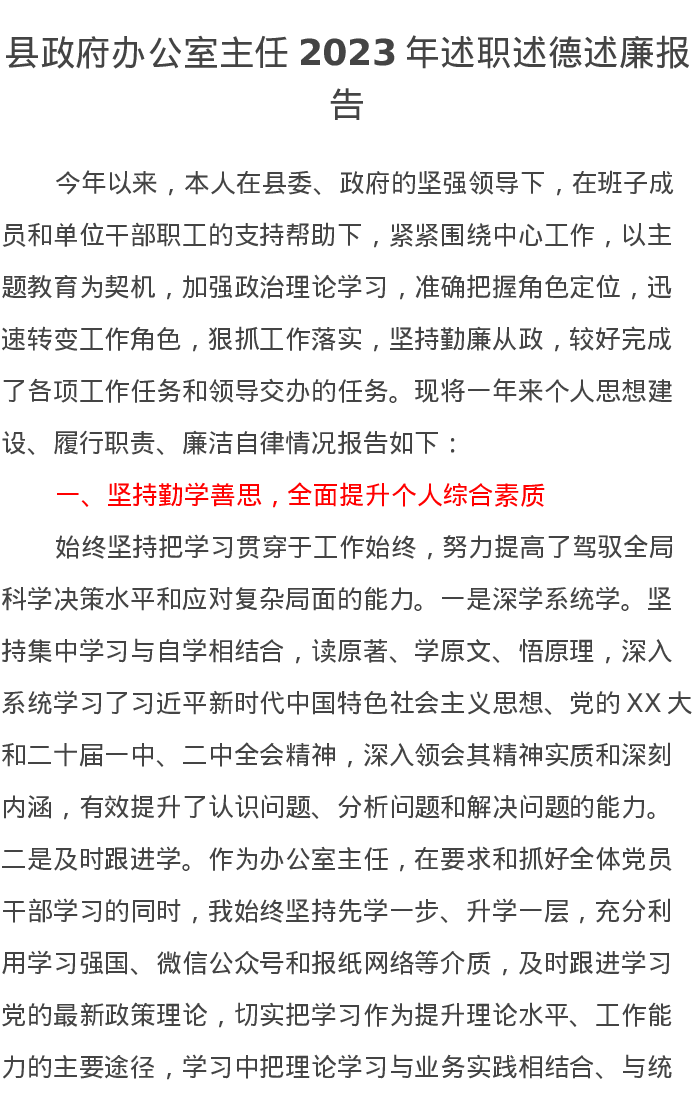 县政府办公室主任 2023 年述职述德述廉报告

今年以来，本人在县委、政府的坚强领导下，在班子成员和单位干部职工的支持帮助下，紧紧围绕中心工作，以主题教育为契机，加强政治理论学习，准确把握角色定位，迅速转变工作角色，狠抓工作落实，坚持勤廉从政，较好完成了各项工作任务和领导交办的任务。现将一年来个人思想建设、履行职责、廉洁自律情况报告如下：

一、坚持勤学善思，全面提升个人综合素质

始终坚持把学习贯穿于工作始终，努力提高了驾驭全局科学决策水平和应对复杂局面的能力。一是深学系统学。坚持集中学习与自学相结合，读原著、学原文、悟原理，深入系统学习了习近平新时代中国特色社会主义思想、党的 XX 大和二十届一中、二中全会精神，深入领会其精神实质和深刻内涵，有效提升了认识问题、分析问题和解决问题的能力。二是及时跟进学。作为办公室主任，在要求和抓好全体党员干部学习的同时，我始终坚持先学一步、升学一层，充分利用学习强国、微信公众号和报纸网络等介质，及时跟进学习党的最新政策理论，切实把学习作为提升理论水平、工作能力的主要途径，学习中把理论学习与业务实践相结合、与统